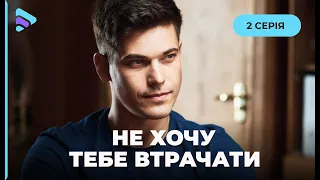 2 СЕРІЯ

НЕ ХОЧУ
ТЕБЕ ВТРАЧАТИ